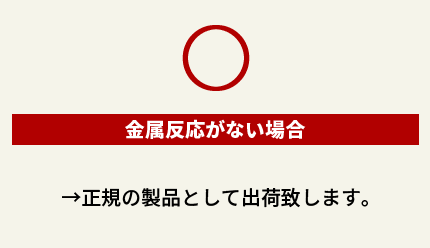 金属反応がない場合

→正規の製品として出荷致します。